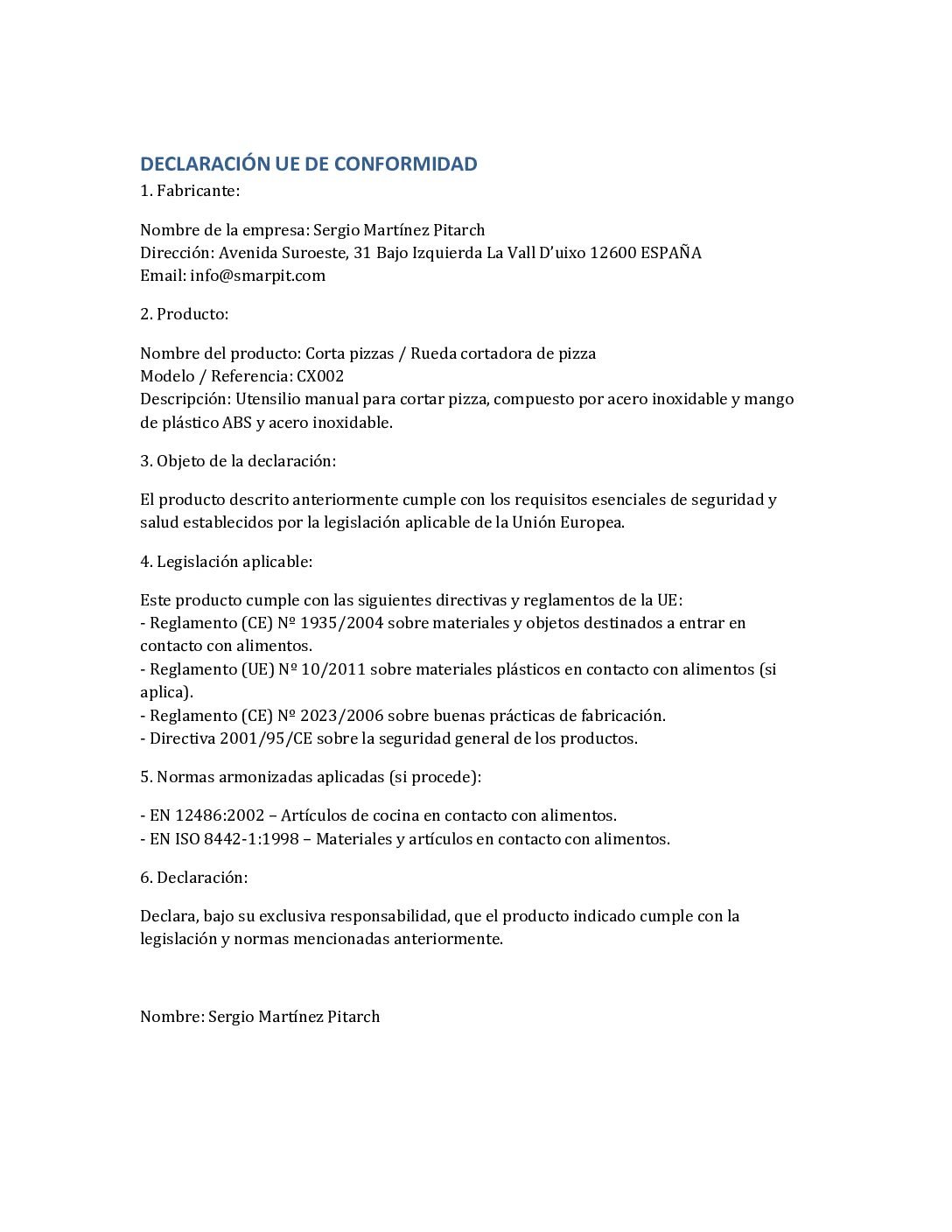 DECLARACIÓN UE DE CONFORMIDAD
1. Fabricante:

Nombre de la empresa: Sergio Martínez Pitarch
Dirección: Avenida Suroeste, 31 Bajo Izquierda La Vall D'uixo 12600 ESPAÑA
Email: info@smarpit.com

2. Producto:

Nombre del producto: Corta pizzas / Rueda cortadora de pizza
Modelo / Referencia: CX002
Descripción: Utensilio manual para cortar pizza, compuesto por acero inoxidable y mango de plástico ABS y acero inoxidable.

3. Objeto de la declaración:

El producto descrito anteriormente cumple con los requisitos esenciales de seguridad y salud establecidos por la legislación aplicable de la Unión Europea.

4. Legislación aplicable:

Este producto cumple con las siguientes directivas y reglamentos de la UE:
- Reglamento (CE) Nº 1935/2004 sobre materiales y objetos destinados a entrar en contacto con alimentos.
- Reglamento (UE) Nº 10/2011 sobre materiales plásticos en contacto con alimentos (si aplica).
- Reglamento (CE) Nº 2023/2006 sobre buenas prácticas de fabricación.
- Directiva 2001/95/CE sobre la seguridad general de los productos.

5. Normas armonizadas aplicadas (si procede):

- EN 12486:2002 – Artículos de cocina en contacto con alimentos.
- EN ISO 8442-1:1998 – Materiales y artículos en contacto con alimentos.

6. Declaración:

Declara, bajo su exclusiva responsabilidad, que el producto indicado cumple con la legislación y normas mencionadas anteriormente.

Nombre: Sergio Martínez Pitarch